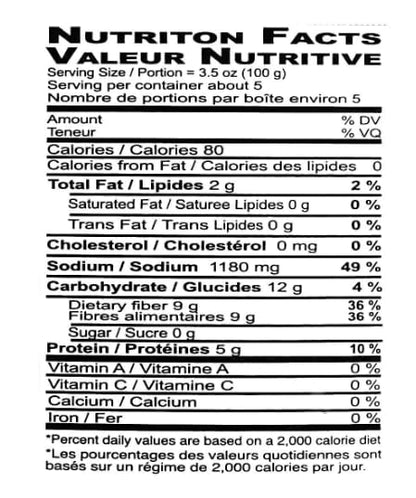 NUTRITON FACTS
VALEUR NUTRITIVE
Serving Size / Portion = 3.5 oz (100 g)
Serving per container about 5
Nombre de portions par boîte environ 5

Amount % DV
Teneur % VQ

Calories / Calories 80
Calories from Fat / Calories des lipides 0
Total Fat / Lipides 2 g 2 %
Saturated Fat / Saturee Lipides 0 g 0 %
Trans Fat / Trans Lipides 0 g 0 %
Cholesterol / Cholestérol 0 mg 0 %
Sodium / Sodium 1180 mg 49 %
Carbohydrate / Glucides 12 g 4 %
Dietary fiber 9 g 36 %
Fibres alimentaires 9 g 36 %
Sugar / Sucre 0 g
Protein / Protéines 5 g 10 %
Vitamin A / Vitamine A 0 %
Vitamin C / Vitamine C 0 %
Calcium / Calcium 0 %
Iron / Fer 0 %

*Percent daily values are based on a 2,000 calorie diet
*Les pourcentages des valeurs quotidiennes sont basés sur un régime de 2,000 calories par jour.